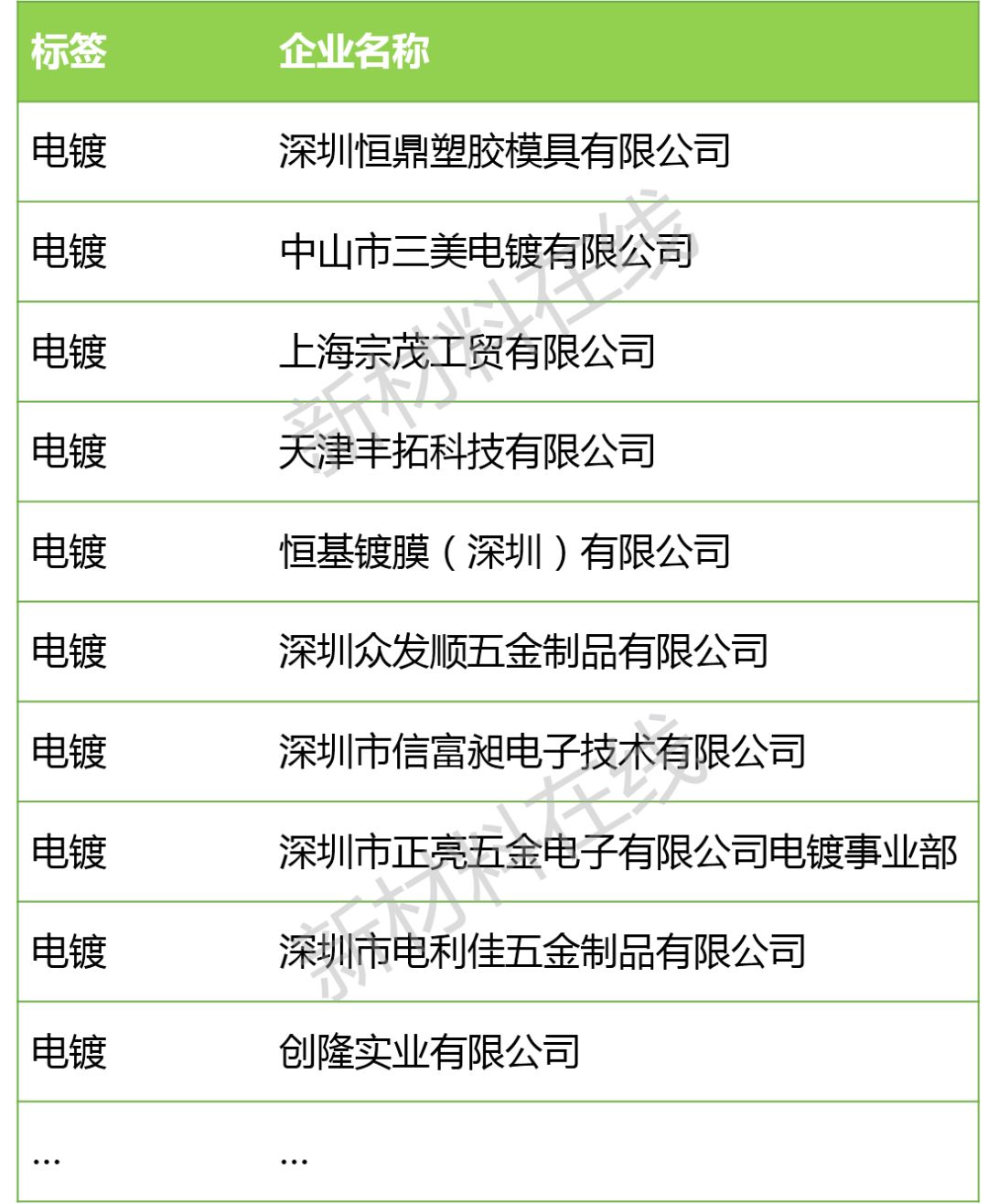 | 标签 | 企业名称 |
|---|---|
| 电镀 | 深圳恒鼎塑胶模具有限公司 |
| 电镀 | 中山市三美电镀有限公司 |
| 电镀 | 上海宗茂工贸有限公司 |
| 电镀 | 天津丰拓科技有限公司 |
| 电镀 | 恒基镀膜（深圳）有限公司 |
| 电镀 | 深圳众发顺五金制品有限公司 |
| 电镀 | 深圳市信富昶电子技术有限公司 |
| 电镀 | 深圳市正亮五金电子有限公司电镀事业部 |
| 电镀 | 深圳市电利佳五金制品有限公司 |
| 电镀 | 创隆实业有限公司 |
| ... | ... |

新材料在线